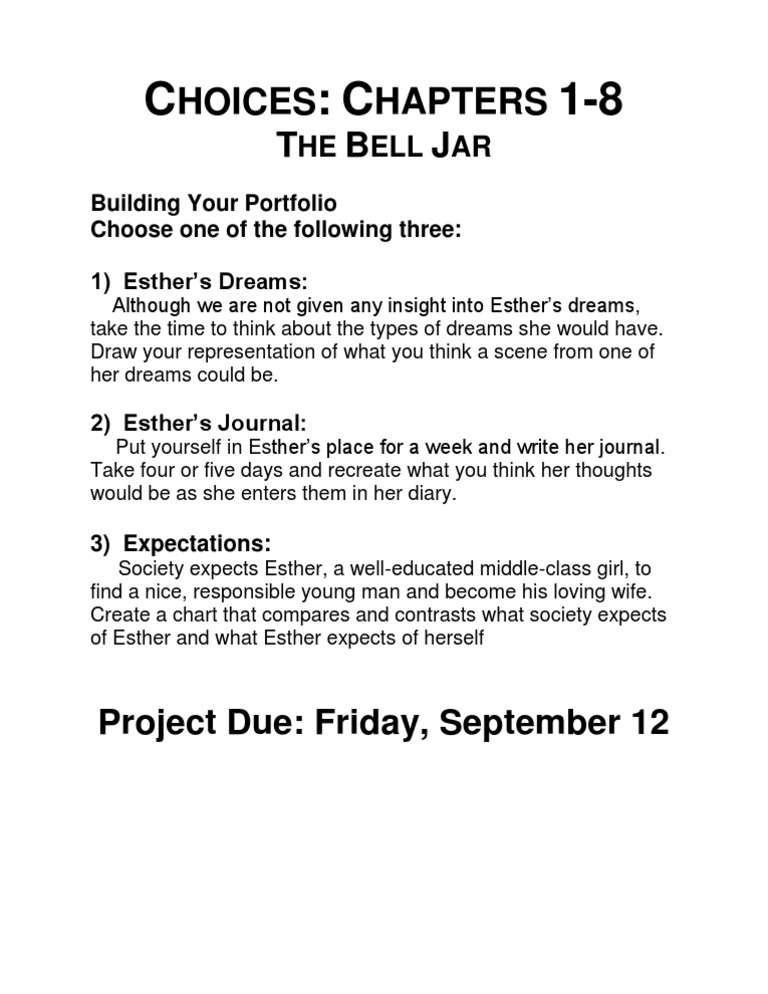 CHOICES: CHAPTERS 1-8
THE BELL JAR

Building Your Portfolio
Choose one of the following three:

1) Esther's Dreams:
Although we are not given any insight into Esther's dreams, take the time to think about the types of dreams she would have. Draw your representation of what you think a scene from one of her dreams could be.

2) Esther's Journal:
Put yourself in Esther's place for a week and write her journal. Take four or five days and recreate what you think her thoughts would be as she enters them in her diary.

3) Expectations:
Society expects Esther, a well-educated middle-class girl, to find a nice, responsible young man and become his loving wife. Create a chart that compares and contrasts what society expects of Esther and what Esther expects of herself

Project Due: Friday, September 12